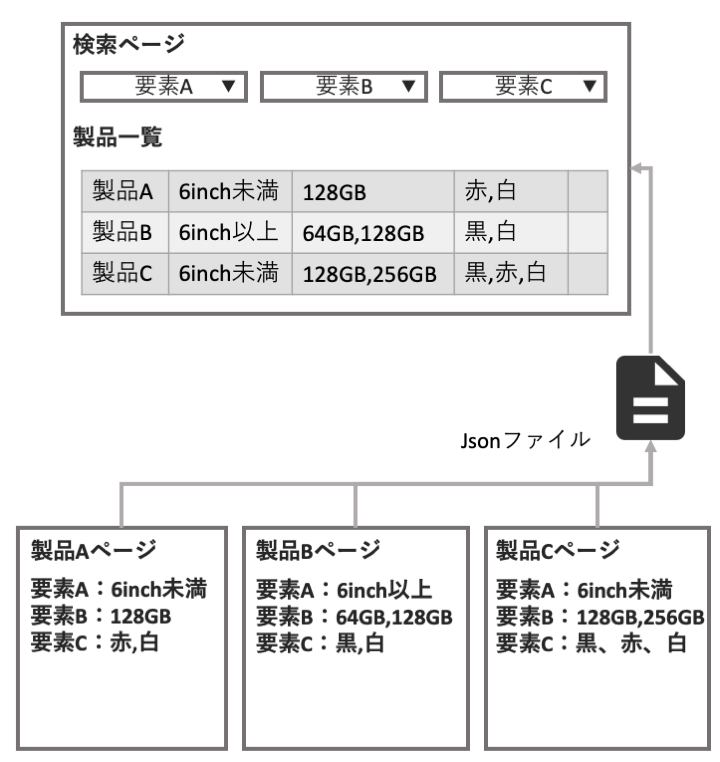 検索ページ

要素A ▼ 要素B ▼ 要素C ▼

製品一覧

| 製品A | 6inch未満 | 128GB | 赤,白 | |
|---|---|---|---|---|
| 製品B | 6inch以上 | 64GB,128GB | 黒,白 | |
| 製品C | 6inch未満 | 128GB,256GB | 黒,赤,白 | |

Jsonファイル

製品Aページ
要素A：6inch未満
要素B：128GB
要素C：赤,白

製品Bページ
要素A：6inch以上
要素B：64GB,128GB
要素C：黒,白

製品Cページ
要素A：6inch未満
要素B：128GB,256GB
要素C：黒、赤、白